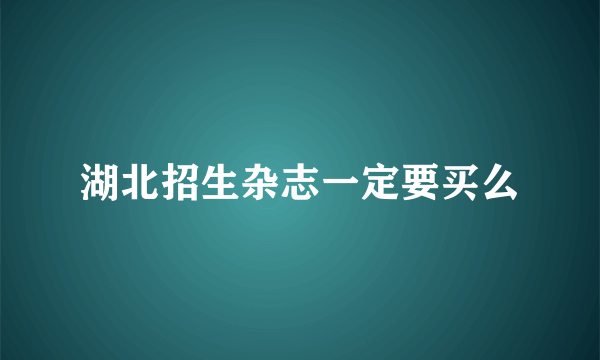 湖北招生杂志一定要买么